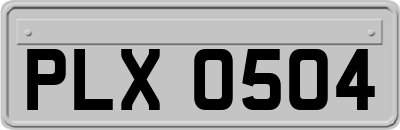 PLX 0504